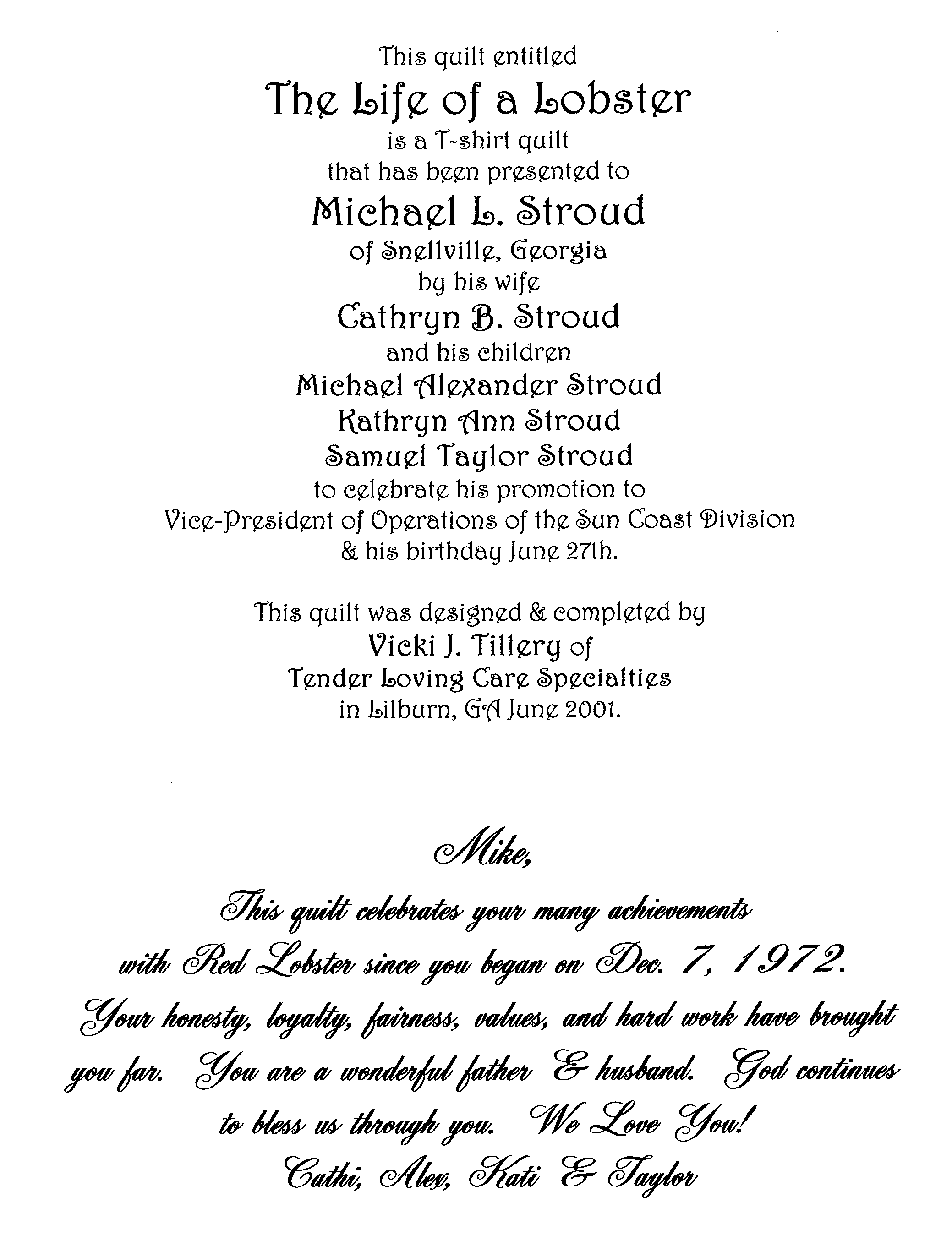 This quilt entitled
The Life of a Lobster
is a T-shirt quilt
that has been presented to
Michael L. Stroud
of Snellville, Georgia
by his wife
Cathryn B. Stroud
and his children
Michael Alexander Stroud
Kathryn Ann Stroud
Samuel Taylor Stroud
to celebrate his promotion to
Vice-President of Operations of the Sun Coast Division
& his birthday June 27th.

This quilt was designed & completed by
Vicki J. Tillery of
Tender Loving Care Specialties
in Lilburn, GA June 2001.

Mike,

This quilt celebrates your many achievements with Red Lobster since you began on Dec. 7, 1972. Your honesty, loyalty, fairness, values, and hard work have brought you far. You are a wonderful father & husband. God continues to bless us through you. We Love You!
Cathi, Alex, Kati & Taylor